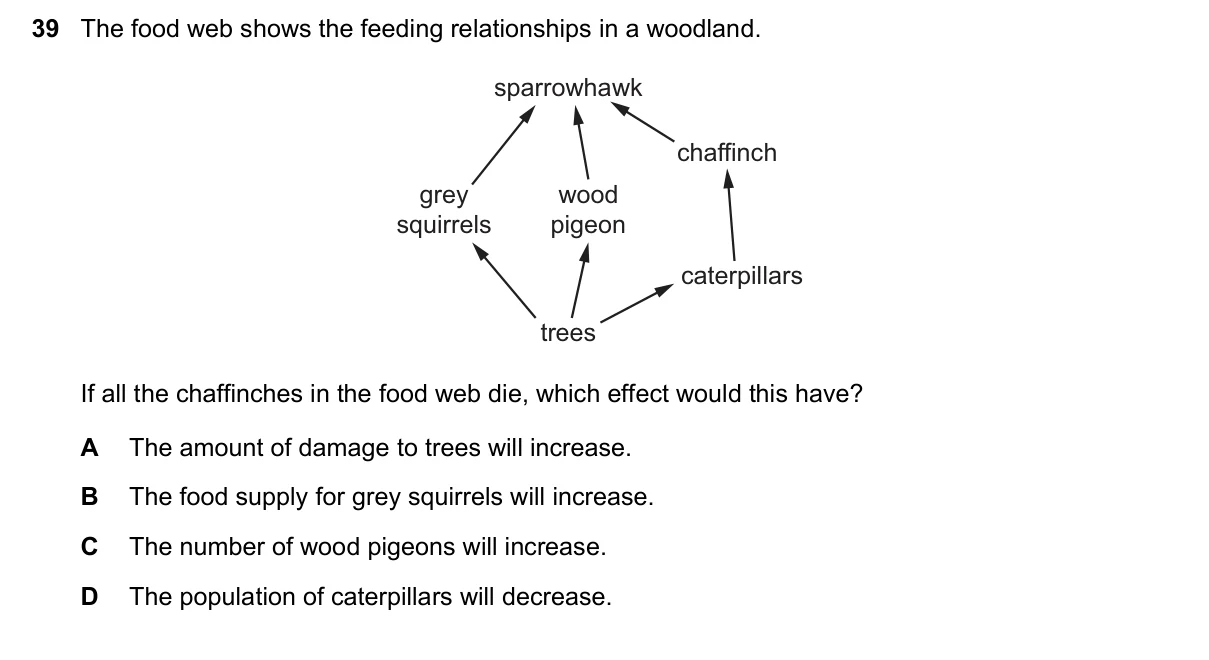 39 The food web shows the feeding relationships in a woodland.

sparrowhawk

chaffinch

grey squirrels

wood pigeon

caterpillars

trees

If all the chaffinches in the food web die, which effect would this have?

A The amount of damage to trees will increase.

B The food supply for grey squirrels will increase.

C The number of wood pigeons will increase.

D The population of caterpillars will decrease.